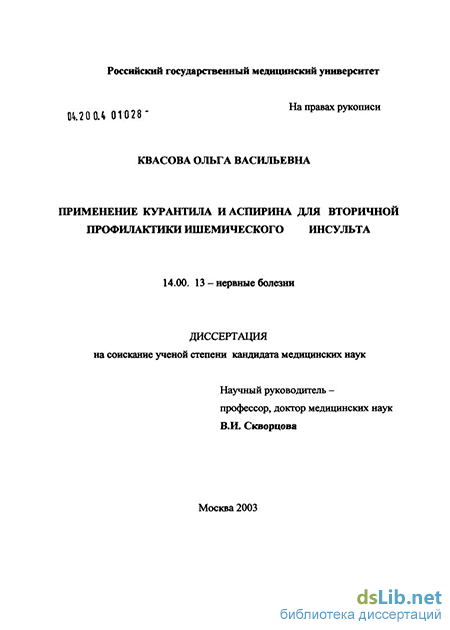 Российский государственный медицинский университет

04.200.4 01028 -

На правах рукописи

КВАСОВА ОЛЬГА ВАСИЛЬЕВНА

ПРИМЕНЕНИЕ КУРАНТИЛА И АСПИРИНА ДЛЯ ВТОРИЧНОЙ ПРОФИЛАКТИКИ ИШЕМИЧЕСКОГО ИНСУЛЬТА

14.00. 13 – нервные болезни

ДИССЕРТАЦИЯ
на соискание ученой степени кандидата медицинских наук

Научный руководитель –
профессор, доктор медицинских наук
В.И. Скворцова

Москва 2003

dsLib.net
библиотека диссертаций